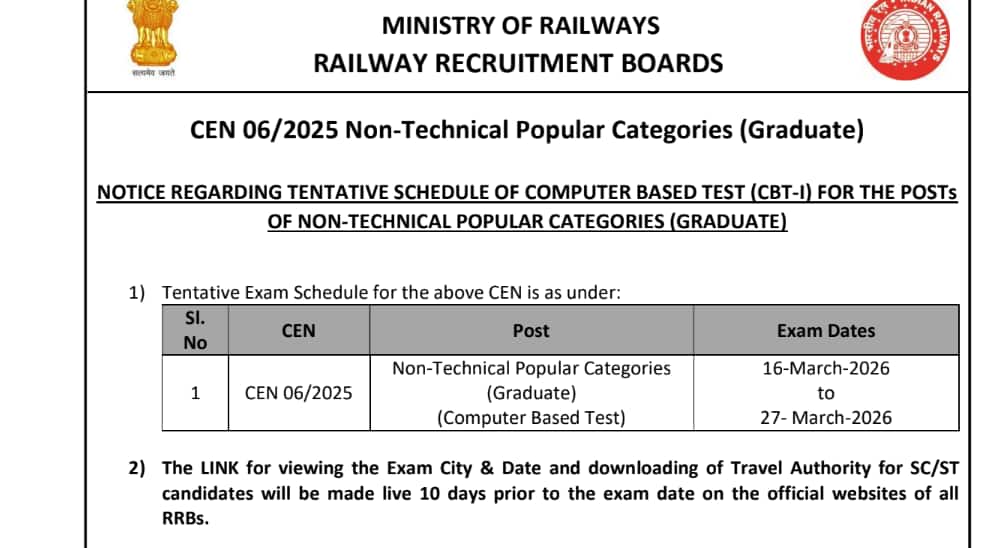 सत्यमेव जयते

MINISTRY OF RAILWAYS
RAILWAY RECRUITMENT BOARDS

भारतीय रेल INDIAN RAILWAYS

CEN 06/2025 Non-Technical Popular Categories (Graduate)

NOTICE REGARDING TENTATIVE SCHEDULE OF COMPUTER BASED TEST (CBT-I) FOR THE POSTs OF NON-TECHNICAL POPULAR CATEGORIES (GRADUATE)

1) Tentative Exam Schedule for the above CEN is as under:

| Sl. No | CEN | Post | Exam Dates |
|---|---|---|---|
| 1 | CEN 06/2025 | Non-Technical Popular Categories (Graduate) (Computer Based Test) | 16-March-2026 to 27- March-2026 |

2) The LINK for viewing the Exam City & Date and downloading of Travel Authority for SC/ST candidates will be made live 10 days prior to the exam date on the official websites of all RRBs.